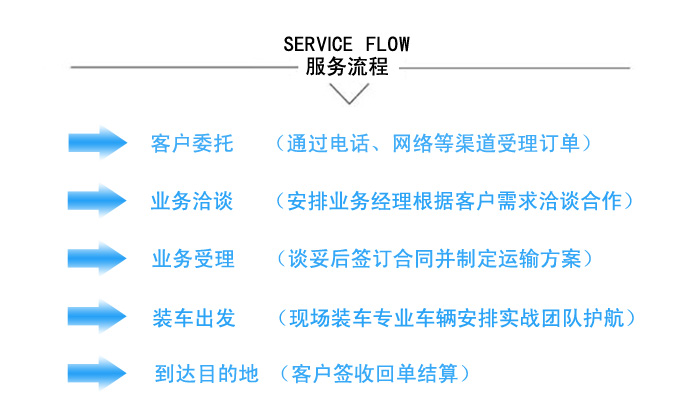 SERVICE FLOW
服务流程

客户委托 （通过电话、网络等渠道受理订单）

业务洽谈 （安排业务经理根据客户需求洽谈合作）

业务受理 （谈妥后签订合同并制定运输方案）

装车出发 （现场装车专业车辆安排实战团队护航）

到达目的地 （客户签收回单结算）